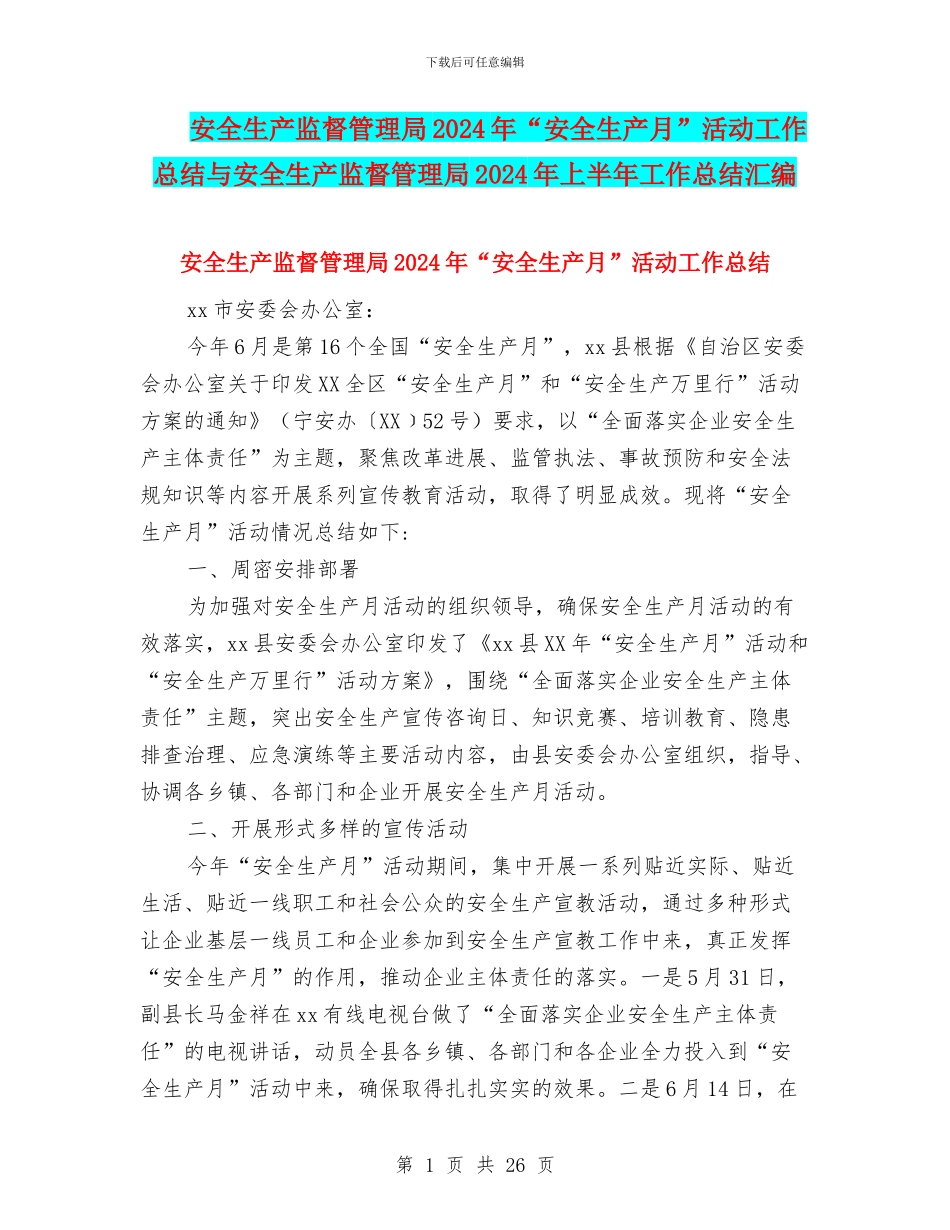 下载后可任意编辑

安全生产监督管理局2024年“安全生产月”活动工作总结与安全生产监督管理局2024年上半年工作总结汇编

安全生产监督管理局2024年“安全生产月”活动工作总结

xx市安委会办公室：

今年6月是第16个全国“安全生产月”，xx县根据《自治区安委会办公室关于印发XX全区“安全生产月”和“安全生产万里行”活动方案的通知》（宁安办〔XX〕52号）要求，以“全面落实企业安全生产主体责任”为主题，聚焦改革进展、监管执法、事故预防和安全法规知识等内容开展系列宣传教育活动，取得了明显成效。现将“安全生产月”活动情况总结如下：

一、周密安排部署

为加强对安全生产月活动的组织领导，确保安全生产月活动的有效落实，xx县安委会办公室印发了《xx县XX年“安全生产月”活动和“安全生产万里行”活动方案》，围绕“全面落实企业安全生产主体责任”主题，突出安全生产宣传咨询日、知识竞赛、培训教育、隐患排查治理、应急演练等主要活动内容，由县安委会办公室组织，指导、协调各乡镇、各部门和企业开展安全生产月活动。

二、开展形式多样的宣传活动

今年“安全生产月”活动期间，集中开展一系列贴近实际、贴近生活、贴近一线职工和社会公众的安全生产宣教活动，通过多种形式让企业基层一线员工和企业参加到安全生产宣教工作中来，真正发挥“安全生产月”的作用，推动企业主体责任的落实。一是5月31日，副县长马金祥在xx有线电视台做了“全面落实企业安全生产主体责任”的电视讲话，动员全县各乡镇、各部门和各企业全力投入到“安全生产月”活动中来，确保取得扎扎实实的效果。二是6月14日，在

第 1 页 共 26 页